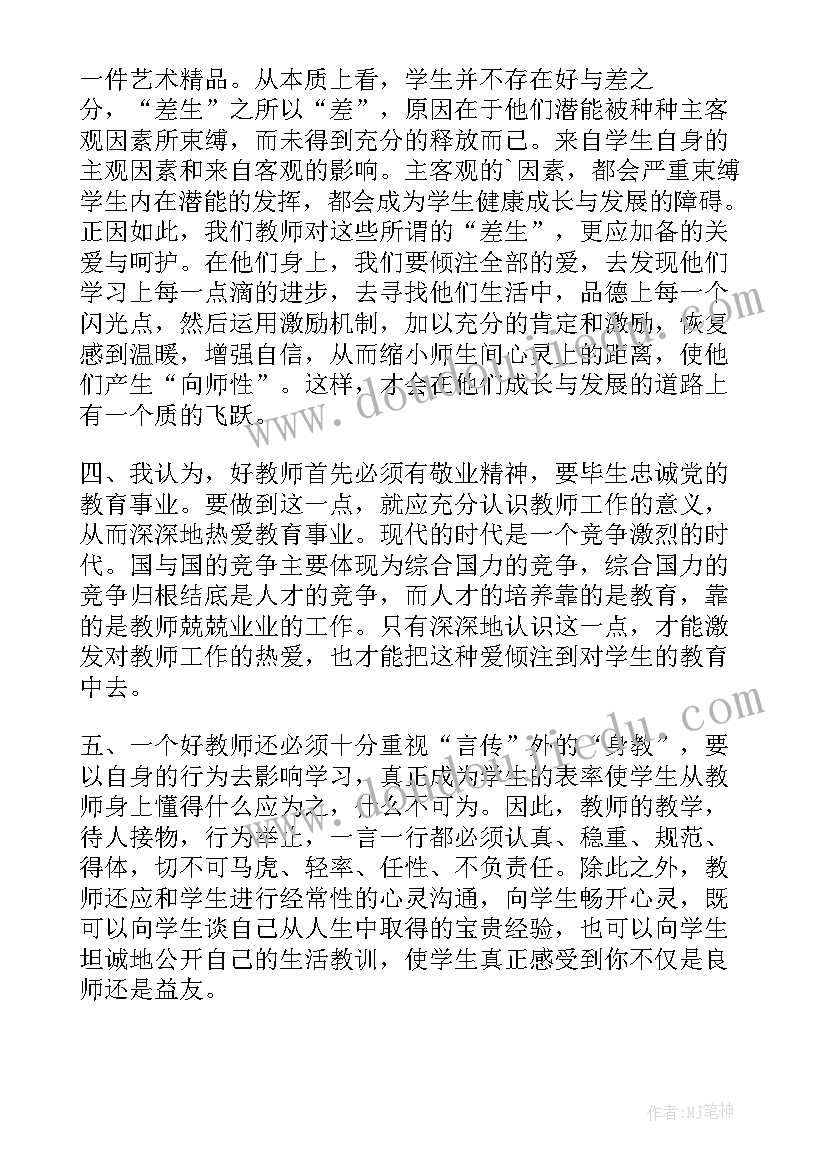 一件艺术精品。从本质上看，学生并不存在好与差之分，“差生”之所以“差”，原因在于他们潜能被种种主客观因素所束缚，而未得到充分的释放而已。来自学生自身的主观因素和来自客观的影响。主客观的`因素，都会严重束缚学生内在潜能的发挥，都会成为学生健康成长与发展的障碍。正因如此，我们教师对这些所谓的“差生”，更应加备的关爱与呵护。在他们身上，我们要倾注全部的爱，去发现他们学习上每一点滴的进步，去寻找他们生活中，品德上每一个闪光点，然后运用激励机制，加以充分的肯定和激励，恢复感到温暖，增强自信，从而缩小师生间心灵上的距离，使他们产生“向师性”。这样，才会在他们成长与发展的道路上有一个质的飞跃。

四、我认为，好教师首先必须有敬业精神，要毕生忠诚党的教育事业。要做到这一点，就应充分认识教师工作的意义，从而深深地热爱教育事业。现代的时代是一个竞争激烈的时代。国与国的竞争主要体现为综合国力的竞争，综合国力的竞争归根结底是人才的竞争，而人才的培养靠的是教育，靠的是教师兢兢业业的工作。只有深深地认识这一点，才能激发对教师工作的热爱，也才能把这种爱倾注到对学生的教育中去。

五、一个好教师还必须十分重视“言传”外的“身教”，要以自身的行为去影响学习，真正成为学生的表率使学生从教师身上懂得什么应为之，什么不可为。因此，教师的教学，待人接物，行为举止，一言一行都必须认真、稳重、规范、得体，切不可马虎、轻率、任性、不负责任。除此之外，教师还应和学生进行经常性的心灵沟通，向学生畅开心灵，既可以向学生谈自己从人生中取得的宝贵经验，也可以向学生坦诚地公开自己的生活教训，使学生真正感受到你不仅是良师还是益友。

作者：MJ笔神